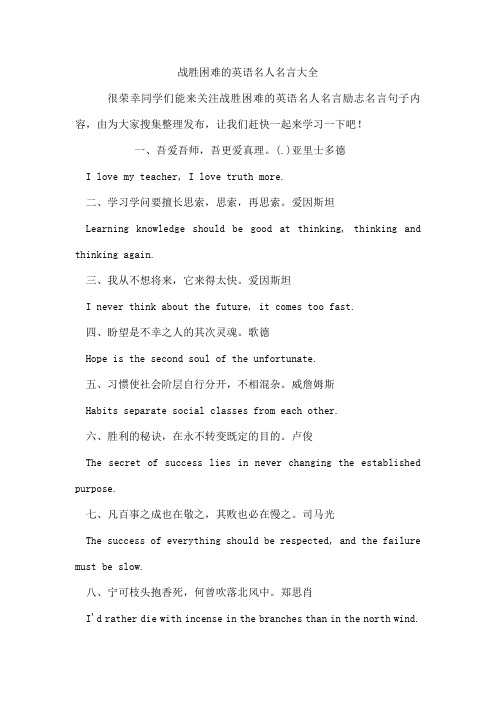 战胜困难的英语名人名言大全

很荣幸同学们能来关注战胜困难的英语名人名言励志名言句子内容，由为大家搜集整理发布，让我们赶快一起来学习一下吧！

一、吾爱吾师，吾更爱真理。(.)亚里士多德

I love my teacher, I love truth more.

二、学习学问要擅长思索，思索，再思索。爱因斯坦

Learning knowledge should be good at thinking, thinking and thinking again.

三、我从不想将来，它来得太快。爱因斯坦

I never think about the future, it comes too fast.

四、盼望是不幸之人的其次灵魂。歌德

Hope is the second soul of the unfortunate.

五、习惯使社会阶层自行分开，不相混杂。威詹姆斯

Habits separate social classes from each other.

六、胜利的秘诀，在永不转变既定的目的。卢俊

The secret of success lies in never changing the established purpose.

七、凡百事之成也在敬之，其败也必在慢之。司马光

The success of everything should be respected, and the failure must be slow.

八、宁可枝头抱香死，何曾吹落北风中。郑思肖

I'd rather die with incense in the branches than in the north wind.